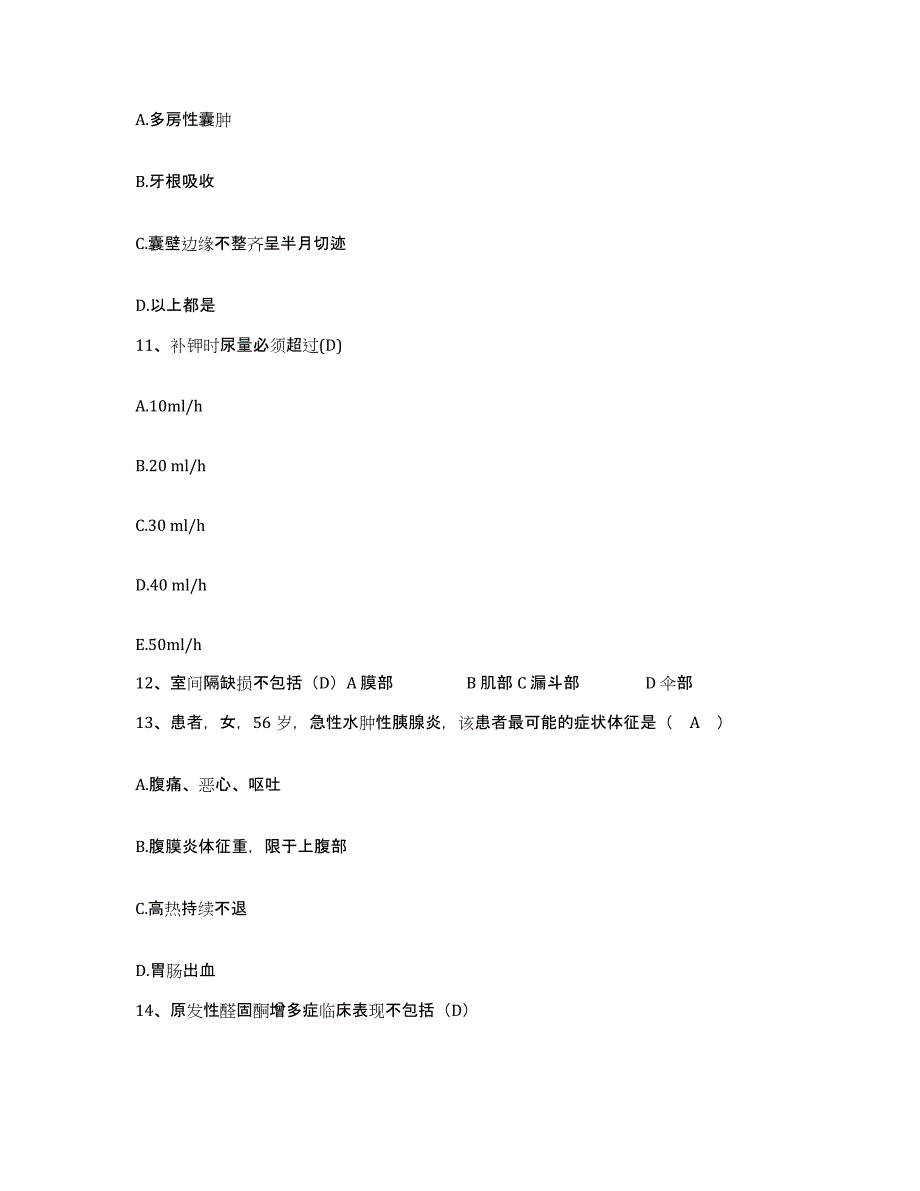 A.多房性囊肿

B.牙根吸收

C.囊壁边缘不整齐呈半月切迹

D.以上都是

11、补钾时尿量必须超过(D)

A.10ml/h

B.20 ml/h

C.30 ml/h

D.40 ml/h

E.50ml/h

12、室间隔缺损不包括（D）A 膜部 B 肌部 C 漏斗部 D 伞部

13、患者，女，56 岁，急性水肿性胰腺炎，该患者最可能的症状体征是（ A ）

A.腹痛、恶心、呕吐

B.腹膜炎体征重，限于上腹部

C.高热持续不退

D.胃肠出血

14、原发性醛固酮增多症临床表现不包括（D）